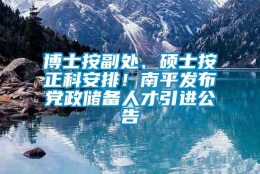 博士按副处、硕士按正科安排！南平发布党政储备人才引进公告